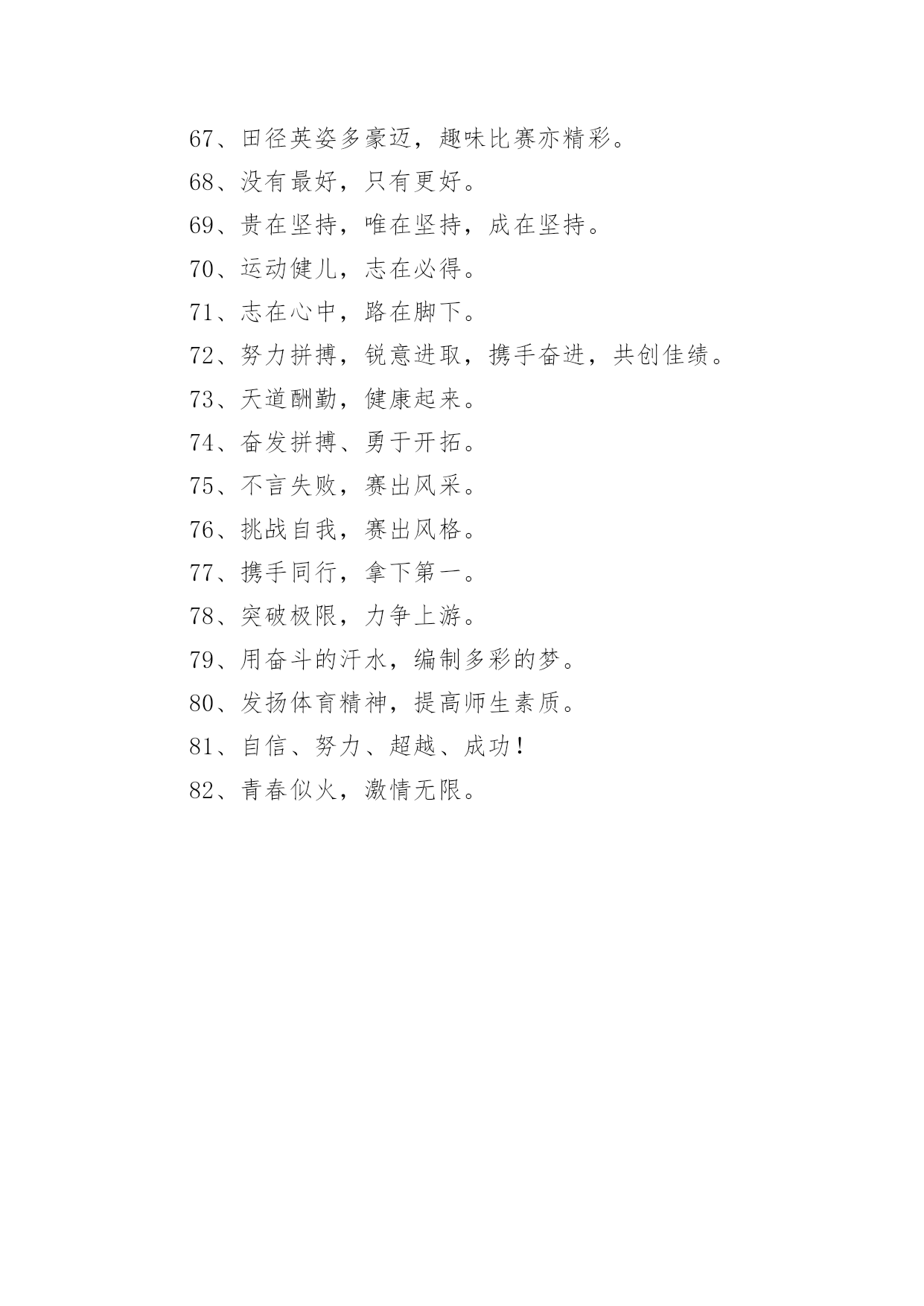 67、田径英姿多豪迈，趣味比赛亦精彩。

68、没有最好，只有更好。

69、贵在坚持，唯在坚持，成在坚持。

70、运动健儿，志在必得。

71、志在心中，路在脚下。

72、努力拼搏，锐意进取，携手奋进，共创佳绩。

73、天道酬勤，健康起来。

74、奋发拼搏、勇于开拓。

75、不言失败，赛出风采。

76、挑战自我，赛出风格。

77、携手同行，拿下第一。

78、突破极限，力争上游。

79、用奋斗的汗水，编制多彩的梦。

80、发扬体育精神，提高师生素质。

81、自信、努力、超越、成功！

82、青春似火，激情无限。